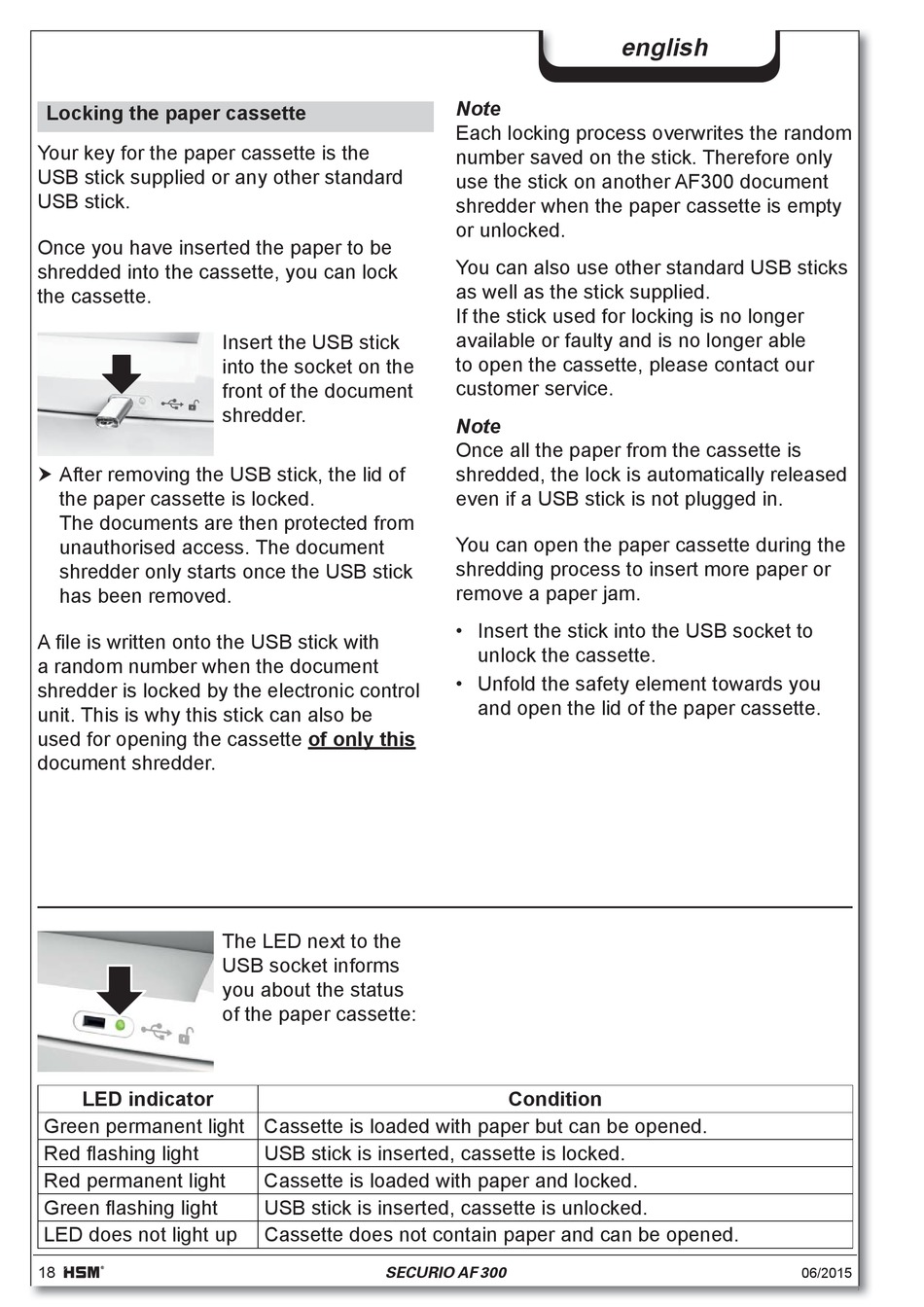 english

Locking the paper cassette

Your key for the paper cassette is the USB stick supplied or any other standard USB stick.

Once you have inserted the paper to be shredded into the cassette, you can lock the cassette.

Insert the USB stick into the socket on the front of the document shredder.

➤ After removing the USB stick, the lid of the paper cassette is locked. The documents are then protected from unauthorised access. The document shredder only starts once the USB stick has been removed.

A file is written onto the USB stick with a random number when the document shredder is locked by the electronic control unit. This is why this stick can also be used for opening the cassette of only this document shredder.

Note
Each locking process overwrites the random number saved on the stick. Therefore only use the stick on another AF300 document shredder when the paper cassette is empty or unlocked.

You can also use other standard USB sticks as well as the stick supplied.
If the stick used for locking is no longer available or faulty and is no longer able to open the cassette, please contact our customer service.

Note
Once all the paper from the cassette is shredded, the lock is automatically released even if a USB stick is not plugged in.

You can open the paper cassette during the shredding process to insert more paper or remove a paper jam.

• Insert the stick into the USB socket to unlock the cassette.
• Unfold the safety element towards you and open the lid of the paper cassette.

The LED next to the USB socket informs you about the status of the paper cassette:

| LED indicator | Condition |
|---|---|
| Green permanent light | Cassette is loaded with paper but can be opened. |
| Red flashing light | USB stick is inserted, cassette is locked. |
| Red permanent light | Cassette is loaded with paper and locked. |
| Green flashing light | USB stick is inserted, cassette is unlocked. |
| LED does not light up | Cassette does not contain paper and can be opened. |

18 HSM® SECURIO AF 300 06/2015